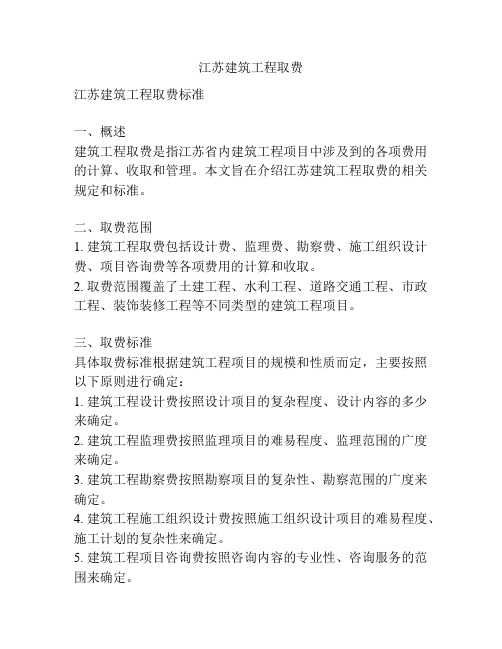 江苏建筑工程取费

江苏建筑工程取费标准

一、概述
建筑工程取费是指江苏省内建筑工程项目中涉及到的各项费用的计算、收取和管理。本文旨在介绍江苏建筑工程取费的相关规定和标准。

二、取费范围
1. 建筑工程取费包括设计费、监理费、勘察费、施工组织设计费、项目咨询费等各项费用的计算和收取。
2. 取费范围覆盖了土建工程、水利工程、道路交通工程、市政工程、装饰装修工程等不同类型的建筑工程项目。

三、取费标准
具体取费标准根据建筑工程项目的规模和性质而定，主要按照以下原则进行确定：
1. 建筑工程设计费按照设计项目的复杂程度、设计内容的多少来确定。
2. 建筑工程监理费按照监理项目的难易程度、监理范围的广度来确定。
3. 建筑工程勘察费按照勘察项目的复杂性、勘察范围的广度来确定。
4. 建筑工程施工组织设计费按照施工组织设计项目的难易程度、施工计划的复杂性来确定。
5. 建筑工程项目咨询费按照咨询内容的专业性、咨询服务的范围来确定。